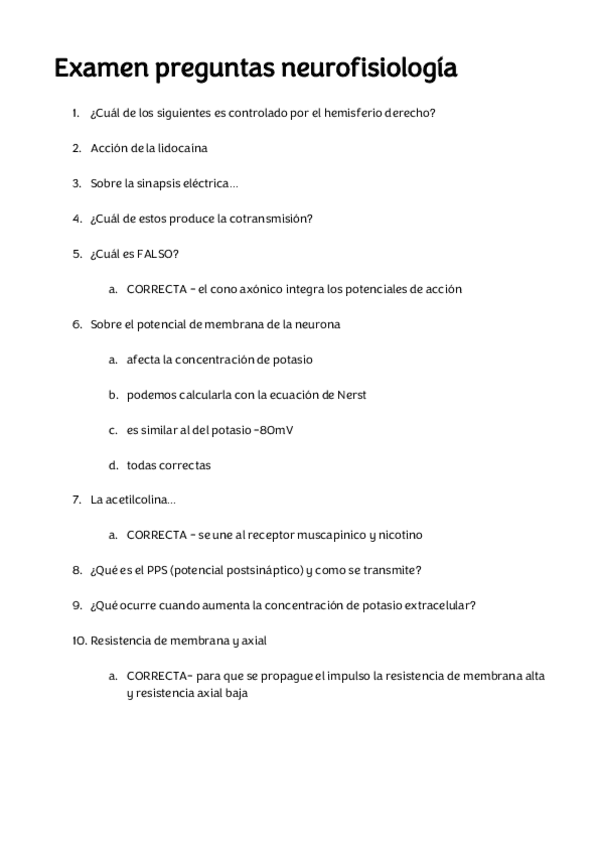 Examen preguntas neurofisiología

1. ¿Cuál de los siguientes es controlado por el hemisferio derecho?

2. Acción de la lidocaína

3. Sobre la sinapsis eléctrica...

4. ¿Cuál de estos produce la cotransmisión?

5. ¿Cuál es FALSO?

a. CORRECTA - el cono axónico integra los potenciales de acción

6. Sobre el potencial de membrana de la neurona

a. afecta la concentración de potasio

b. podemos calcularla con la ecuación de Nerst

c. es similar al del potasio -80mV

d. todas correctas

7. La acetilcolina...

a. CORRECTA - se une al receptor muscapinico y nicotino

8. ¿Qué es el PPS (potencial postsináptico) y como se transmite?

9. ¿Qué ocurre cuando aumenta la concentración de potasio extracelular?

10. Resistencia de membrana y axial

a. CORRECTA- para que se propague el impulso la resistencia de membrana alta y resistencia axial baja